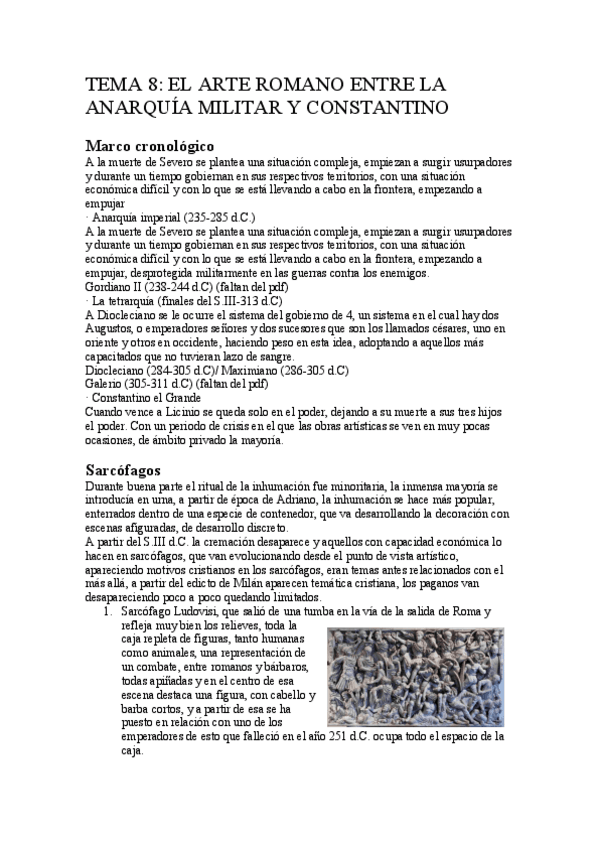 TEMA 8: EL ARTE ROMANO ENTRE LA ANARQUÍA MILITAR Y CONSTANTINO

Marco cronológico

A la muerte de Severo se plantea una situación compleja, empiezan a surgir usurpadores y durante un tiempo gobiernan en sus respectivos territorios, con una situación económica difícil y con lo que se está llevando a cabo en la frontera, empezando a empujar

· Anarquía imperial (235-285 d.C.)

A la muerte de Severo se plantea una situación compleja, empiezan a surgir usurpadores y durante un tiempo gobiernan en sus respectivos territorios, con una situación económica difícil y con lo que se está llevando a cabo en la frontera, empezando a empujar, desprotegida militarmente en las guerras contra los enemigos.

Gordiano II (238-244 d.C) (faltan del pdf)

· La tetrarquía (finales del S.III-313 d.C)

A Diocleciano se le ocurre el sistema del gobierno de 4, un sistema en el cual hay dos Augustos, o emperadores señores y dos sucesores que son los llamados césares, uno en oriente y otros en occidente, haciendo peso en esta idea, adoptando a aquellos más capacitados que no tuvieran lazo de sangre.

Diocleciano (284-305 d.C)/ Maximiano (286-305 d.C)

Galerio (305-311 d.C) (faltan del pdf)

· Constantino el Grande

Cuando vence a Licinio se queda solo en el poder, dejando a su muerte a sus tres hijos el poder. Con un periodo de crisis en el que las obras artísticas se ven en muy pocas ocasiones, de ámbito privado la mayoría.

Sarcófagos

Durante buena parte el ritual de la inhumación fue minoritaria, la inmensa mayoría se introducía en urna, a partir de época de Adriano, la inhumación se hace más popular, enterrados dentro de una especie de contenedor, que va desarrollando la decoración con escenas afiguradas, de desarrollo discreto.

A partir del S.III d.C. la cremación desaparece y aquellos con capacidad económica lo hacen en sarcófagos, que van evolucionando desde el punto de vista artístico, apareciendo motivos cristianos en los sarcófagos, eran temas antes relacionados con el más allá, a partir del edicto de Milán aparecen temática cristiana, los paganos van desapareciendo poco a poco quedando limitados.

1. Sarcófago Ludovisi, que salió de una tumba en la vía de la salida de Roma y refleja muy bien los relieves, toda la caja repleta de figuras, tanto humanas como animales, una representación de un combate, entre romanos y bárbaros, todas apiñadas y en el centro de esa escena destaca una figura, con cabello y barba cortos, y a partir de esa se ha puesto en relación con uno de los emperadores de esto que falleció en el año 251 d.C. ocupa todo el espacio de la caja.